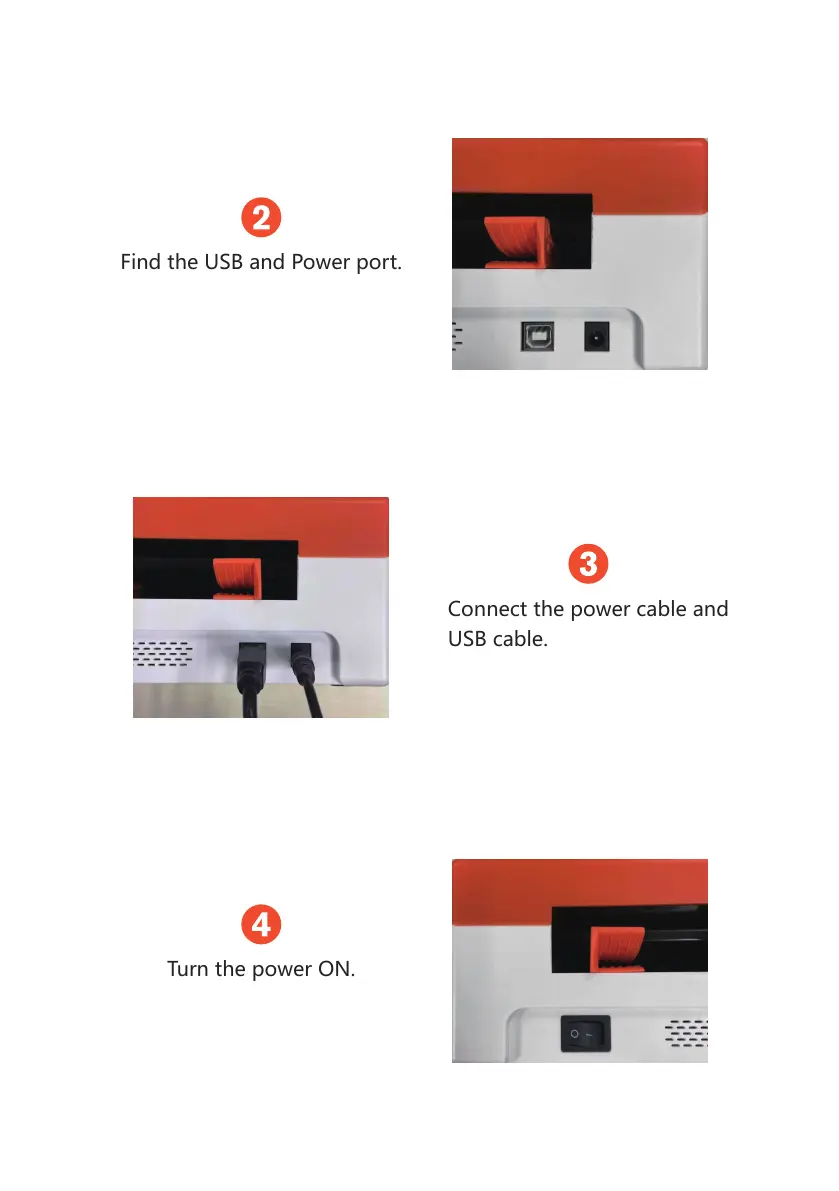 2
Find the USB and Power port.

3
Connect the power cable and USB cable.

4
Turn the power ON.